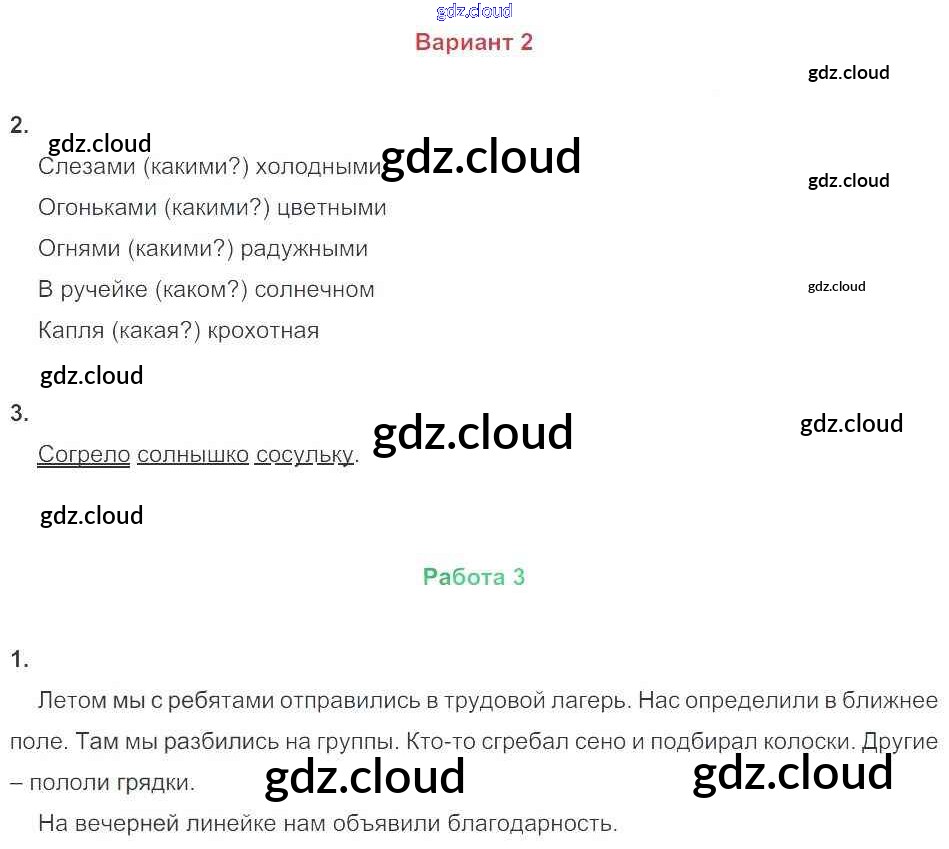 Вариант 2

2.

Слезами (какими?) холодными

Огоньками (какими?) цветными

Огнями (какими?) радужными

В ручейке (каком?) солнечном

Капля (какая?) крохотная

3.

Согрело солнышко сосульку.

Работа 3

1.

Летом мы с ребятами отправились в трудовой лагерь. Нас определили в ближнее поле. Там мы разбились на группы. Кто-то сгребал сено и подбирал колоски. Другие – пололи грядки.

На вечерней линейке нам объявили благодарность.

gdz.cloud